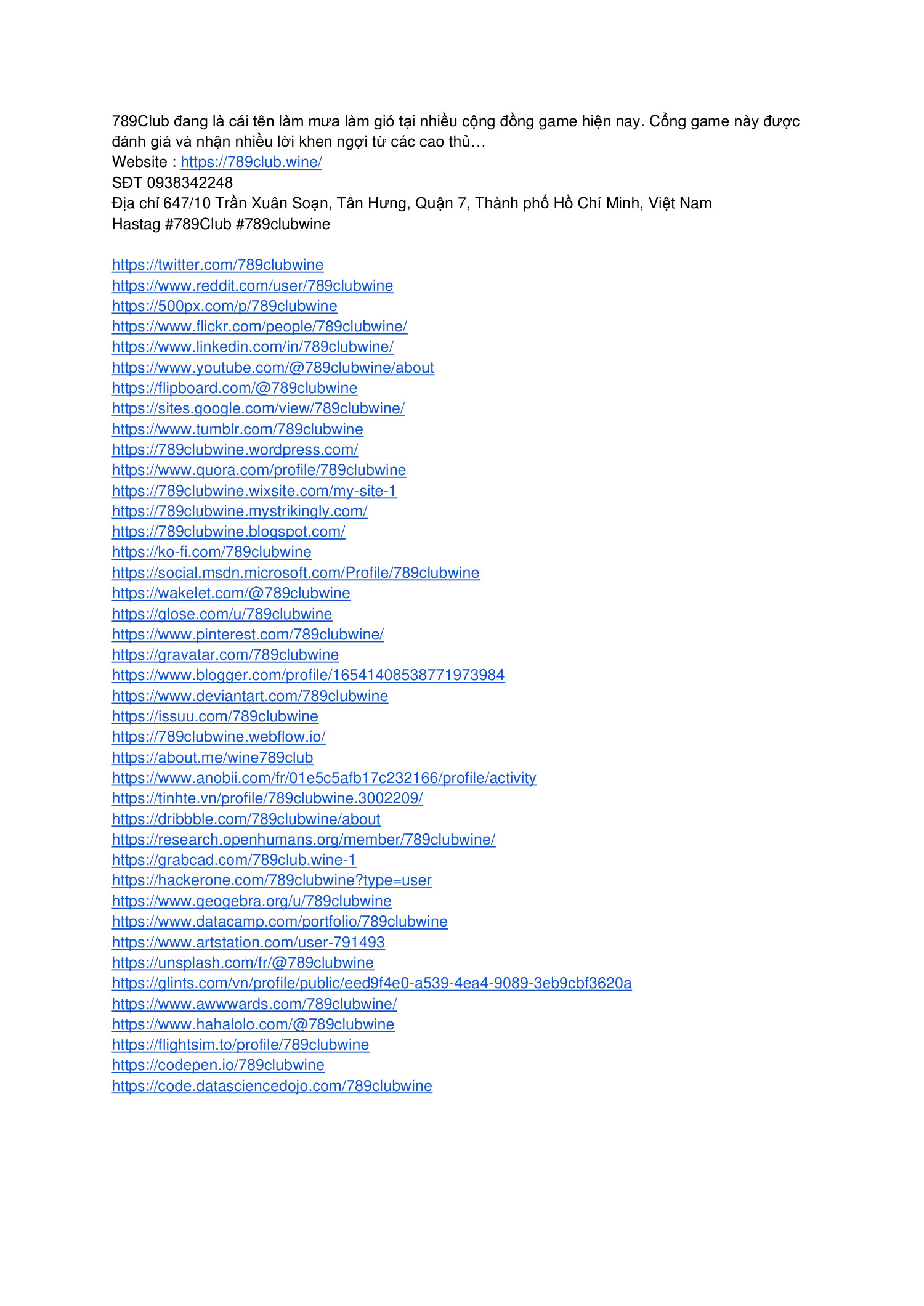 789Club đang là cái tên làm mưa làm gió tại nhiều cộng đồng game hiện nay. Cổng game này được đánh giá và nhận nhiều lời khen ngợi từ các cao thủ…
Website : https://789club.wine/
SĐT 0938342248
Địa chỉ 647/10 Trần Xuân Soạn, Tân Hưng, Quận 7, Thành phố Hồ Chí Minh, Việt Nam
Hastag #789Club #789clubwine

https://twitter.com/789clubwine
https://www.reddit.com/user/789clubwine
https://500px.com/p/789clubwine
https://www.flickr.com/people/789clubwine/
https://www.linkedin.com/in/789clubwine/
https://www.youtube.com/@789clubwine/about
https://flipboard.com/@789clubwine
https://sites.google.com/view/789clubwine/
https://www.tumblr.com/789clubwine
https://789clubwine.wordpress.com/
https://www.quora.com/profile/789clubwine
https://789clubwine.wixsite.com/my-site-1
https://789clubwine.mystrikingly.com/
https://789clubwine.blogspot.com/
https://ko-fi.com/789clubwine
https://social.msdn.microsoft.com/Profile/789clubwine
https://wakelet.com/@789clubwine
https://glose.com/u/789clubwine
https://www.pinterest.com/789clubwine/
https://gravatar.com/789clubwine
https://www.blogger.com/profile/16541408538771973984
https://www.deviantart.com/789clubwine
https://issuu.com/789clubwine
https://789clubwine.webflow.io/
https://about.me/wine789club
https://www.anobii.com/fr/01e5c5afb17c232166/profile/activity
https://tinhte.vn/profile/789clubwine.3002209/
https://dribbble.com/789clubwine/about
https://research.openhumans.org/member/789clubwine/
https://grabcad.com/789club.wine-1
https://hackerone.com/789clubwine?type=user
https://www.geogebra.org/u/789clubwine
https://www.datacamp.com/portfolio/789clubwine
https://www.artstation.com/user-791493
https://unsplash.com/fr/@789clubwine
https://glints.com/vn/profile/public/eed9f4e0-a539-4ea4-9089-3eb9cbf3620a
https://www.awwwards.com/789clubwine/
https://www.hahalolo.com/@789clubwine
https://flightsim.to/profile/789clubwine
https://codepen.io/789clubwine
https://code.datasciencedojo.com/789clubwine